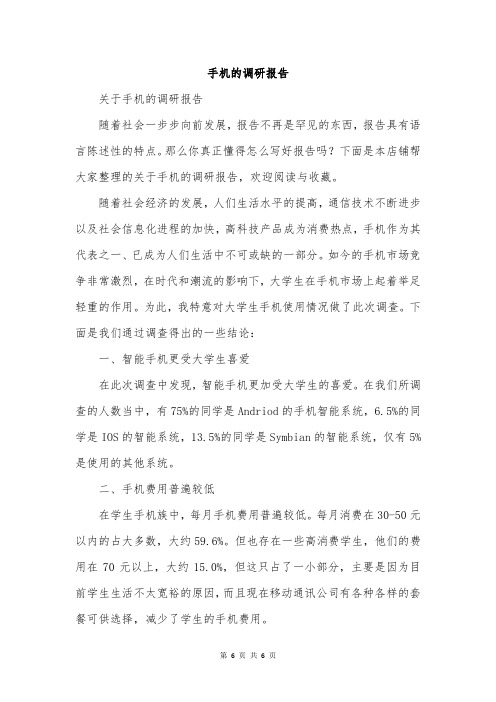 手机的调研报告

关于手机的调研报告

随着社会一步步向前发展，报告不再是罕见的东西，报告具有语言陈述性的特点。那么你真正懂得怎么写好报告吗？下面是本店铺帮大家整理的关于手机的调研报告，欢迎阅读与收藏。

随着社会经济的发展，人们生活水平的提高，通信技术不断进步以及社会信息化进程的加快，高科技产品成为消费热点，手机作为其代表之一、已成为人们生活中不可或缺的一部分。如今的手机市场竞争非常激烈，在时代和潮流的影响下，大学生在手机市场上起着举足轻重的作用。为此，我特意对大学生手机使用情况做了此次调查。下面是我们通过调查得出的一些结论：

一、智能手机更受大学生喜爱

在此次调查中发现，智能手机更加受大学生的喜爱。在我们所调查的人数当中，有75%的同学是Andriod的手机智能系统，6.5%的同学是IOS的智能系统，13.5%的同学是Symbian的智能系统，仅有5%是使用的其他系统。

二、手机费用普遍较低

在学生手机族中，每月手机费用普遍较低。每月消费在30-50元以内的占大多数，大约59.6%。但也存在一些高消费学生，他们的费用在70元以上，大约15.0%，但这只占了一小部分，主要是因为目前学生生活不太宽裕的原因，而且现在移动通讯公司有各种各样的套餐可供选择，减少了学生的手机费用。

第 6 页 共 6 页